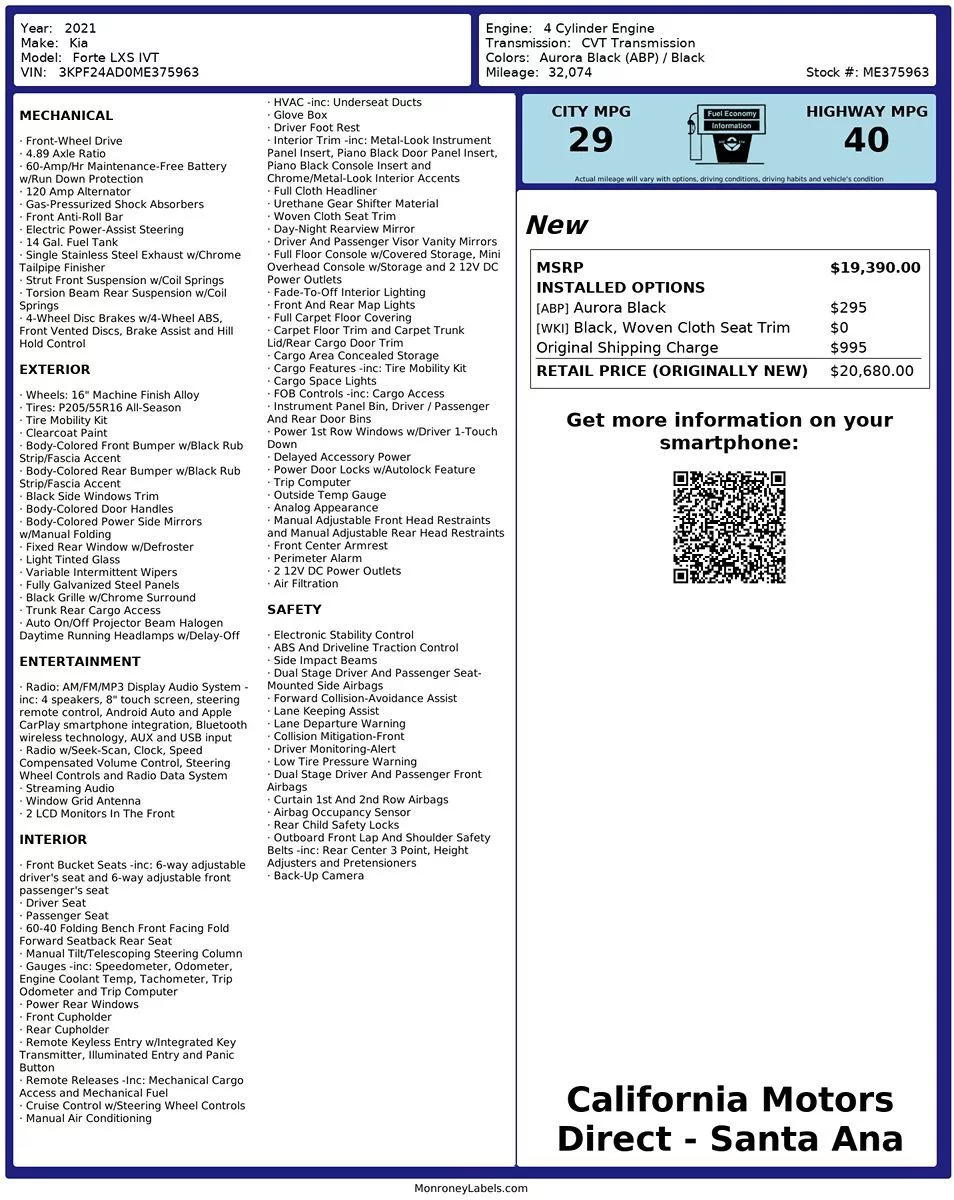 Year: 2021
Make: Kia
Model: Forte LXS IVT
VIN: 3KPF24AD0ME375963

Engine: 4 Cylinder Engine
Transmission: CVT Transmission
Colors: Aurora Black (ABP) / Black
Mileage: 32,074
Stock #: ME375963

MECHANICAL

· Front-Wheel Drive
· 4.89 Axle Ratio
· 60-Amp/Hr Maintenance-Free Battery w/Run Down Protection
· 120 Amp Alternator
· Gas-Pressurized Shock Absorbers
· Front Anti-Roll Bar
· Electric Power-Assist Steering
· 14 Gal. Fuel Tank
· Single Stainless Steel Exhaust w/Chrome Tailpipe Finisher
· Strut Front Suspension w/Coil Springs
· Torsion Beam Rear Suspension w/Coil Springs
· 4-Wheel Disc Brakes w/4-Wheel ABS, Front Vented Discs, Brake Assist and Hill Hold Control

EXTERIOR

· Wheels: 16" Machine Finish Alloy
· Tires: P205/55R16 All-Season
· Tire Mobility Kit
· Clearcoat Paint
· Body-Colored Front Bumper w/Black Rub Strip/Fascia Accent
· Body-Colored Rear Bumper w/Black Rub Strip/Fascia Accent
· Black Side Windows Trim
· Body-Colored Door Handles
· Body-Colored Power Side Mirrors w/Manual Folding
· Fixed Rear Window w/Defroster
· Light Tinted Glass
· Variable Intermittent Wipers
· Fully Galvanized Steel Panels
· Black Grille w/Chrome Surround
· Trunk Rear Cargo Access
· Auto On/Off Projector Beam Halogen Daytime Running Headlamps w/Delay-Off

ENTERTAINMENT

· Radio: AM/FM/MP3 Display Audio System -inc: 4 speakers, 8" touch screen, steering remote control, Android Auto and Apple CarPlay smartphone integration, Bluetooth wireless technology, AUX and USB input
· Radio w/Seek-Scan, Clock, Speed Compensated Volume Control, Steering Wheel Controls and Radio Data System
· Streaming Audio
· Window Grid Antenna
· 2 LCD Monitors In The Front

INTERIOR

· Front Bucket Seats -inc: 6-way adjustable driver's seat and 6-way adjustable front passenger's seat
· Driver Seat
· Passenger Seat
· 60-40 Folding Bench Front Facing Fold Forward Seatback Rear Seat
· Manual Tilt/Telescoping Steering Column
· Gauges -inc: Speedometer, Odometer, Engine Coolant Temp, Tachometer, Trip Odometer and Trip Computer
· Power Rear Windows
· Front Cupholder
· Rear Cupholder
· Remote Keyless Entry w/Integrated Key Transmitter, Illuminated Entry and Panic Button
· Remote Releases -Inc: Mechanical Cargo Access and Mechanical Fuel
· Cruise Control w/Steering Wheel Controls
· Manual Air Conditioning
· HVAC -inc: Underseat Ducts
· Glove Box
· Driver Foot Rest
· Interior Trim -inc: Metal-Look Instrument Panel Insert, Piano Black Door Panel Insert, Piano Black Console Insert and Chrome/Metal-Look Interior Accents
· Full Cloth Headliner
· Urethane Gear Shifter Material
· Woven Cloth Seat Trim
· Day-Night Rearview Mirror
· Driver And Passenger Visor Vanity Mirrors
· Full Floor Console w/Covered Storage, Mini Overhead Console w/Storage and 2 12V DC Power Outlets
· Fade-To-Off Interior Lighting
· Front And Rear Map Lights
· Full Carpet Floor Covering
· Carpet Floor Trim and Carpet Trunk Lid/Rear Cargo Door Trim
· Cargo Area Concealed Storage
· Cargo Features -inc: Tire Mobility Kit
· Cargo Space Lights
· FOB Controls -inc: Cargo Access
· Instrument Panel Bin, Driver / Passenger And Rear Door Bins
· Power 1st Row Windows w/Driver 1-Touch Down
· Delayed Accessory Power
· Power Door Locks w/Autolock Feature
· Trip Computer
· Outside Temp Gauge
· Analog Appearance
· Manual Adjustable Front Head Restraints and Manual Adjustable Rear Head Restraints
· Front Center Armrest
· Perimeter Alarm
· 2 12V DC Power Outlets
· Air Filtration

SAFETY

· Electronic Stability Control
· ABS And Driveline Traction Control
· Side Impact Beams
· Dual Stage Driver And Passenger Seat-Mounted Side Airbags
· Forward Collision-Avoidance Assist
· Lane Keeping Assist
· Lane Departure Warning
· Collision Mitigation-Front
· Driver Monitoring-Alert
· Low Tire Pressure Warning
· Dual Stage Driver And Passenger Front Airbags
· Curtain 1st And 2nd Row Airbags
· Airbag Occupancy Sensor
· Rear Child Safety Locks
· Outboard Front Lap And Shoulder Safety Belts -inc: Rear Center 3 Point, Height Adjusters and Pretensioners
· Back-Up Camera

CITY MPG
29
Fuel Economy Information
HIGHWAY MPG
40
Actual mileage will vary with options, driving conditions, driving habits and vehicle's condition

New

| | |
|---|---|
| MSRP | $19,390.00 |
| INSTALLED OPTIONS | |
| [ABP] Aurora Black | $295 |
| [WKI] Black, Woven Cloth Seat Trim | $0 |
| Original Shipping Charge | $995 |
| RETAIL PRICE (ORIGINALLY NEW) | $20,680.00 |

Get more information on your smartphone:

California Motors Direct - Santa Ana

MonroneyLabels.com